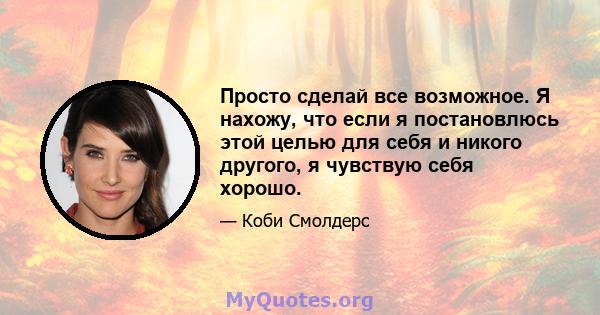 Просто сделай все возможное. Я нахожу, что если я постановлюсь этой целью для себя и никого другого, я чувствую себя хорошо.

— Коби Смолдерс

MyQuotes.org